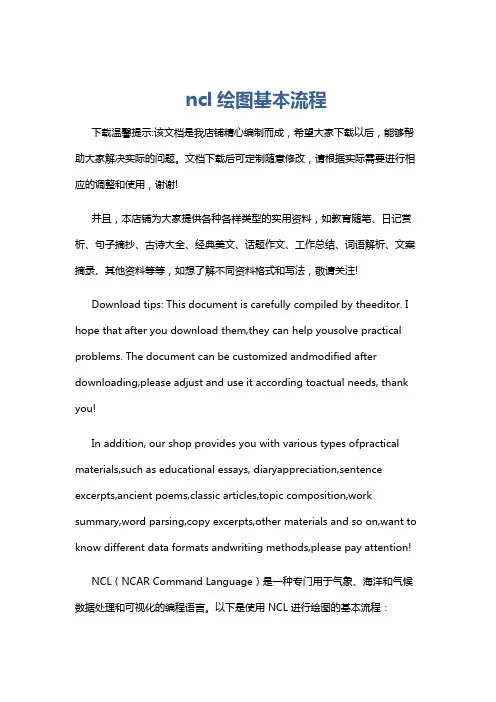 ncl 绘图基本流程

下载温馨提示:该文档是我店铺精心编制而成，希望大家下载以后，能够帮助大家解决实际的问题。文档下载后可定制随意修改，请根据实际需要进行相应的调整和使用，谢谢!

并且，本店铺为大家提供各种各样类型的实用资料，如教育随笔、日记赏析、句子摘抄、古诗大全、经典美文、话题作文、工作总结、词语解析、文案摘录、其他资料等等，如想了解不同资料格式和写法，敬请关注!

Download tips: This document is carefully compiled by theeditor. I hope that after you download them,they can help yousolve practical problems. The document can be customized andmodified after downloading,please adjust and use it according toactual needs, thank you!

In addition, our shop provides you with various types ofpractical materials,such as educational essays, diaryappreciation,sentence excerpts,ancient poems,classic articles,topic composition,work summary,word parsing,copy excerpts,other materials and so on,want to know different data formats andwriting methods,please pay attention!

NCL（NCAR Command Language）是一种专门用于气象、海洋和气候数据处理和可视化的编程语言。以下是使用 NCL 进行绘图的基本流程：